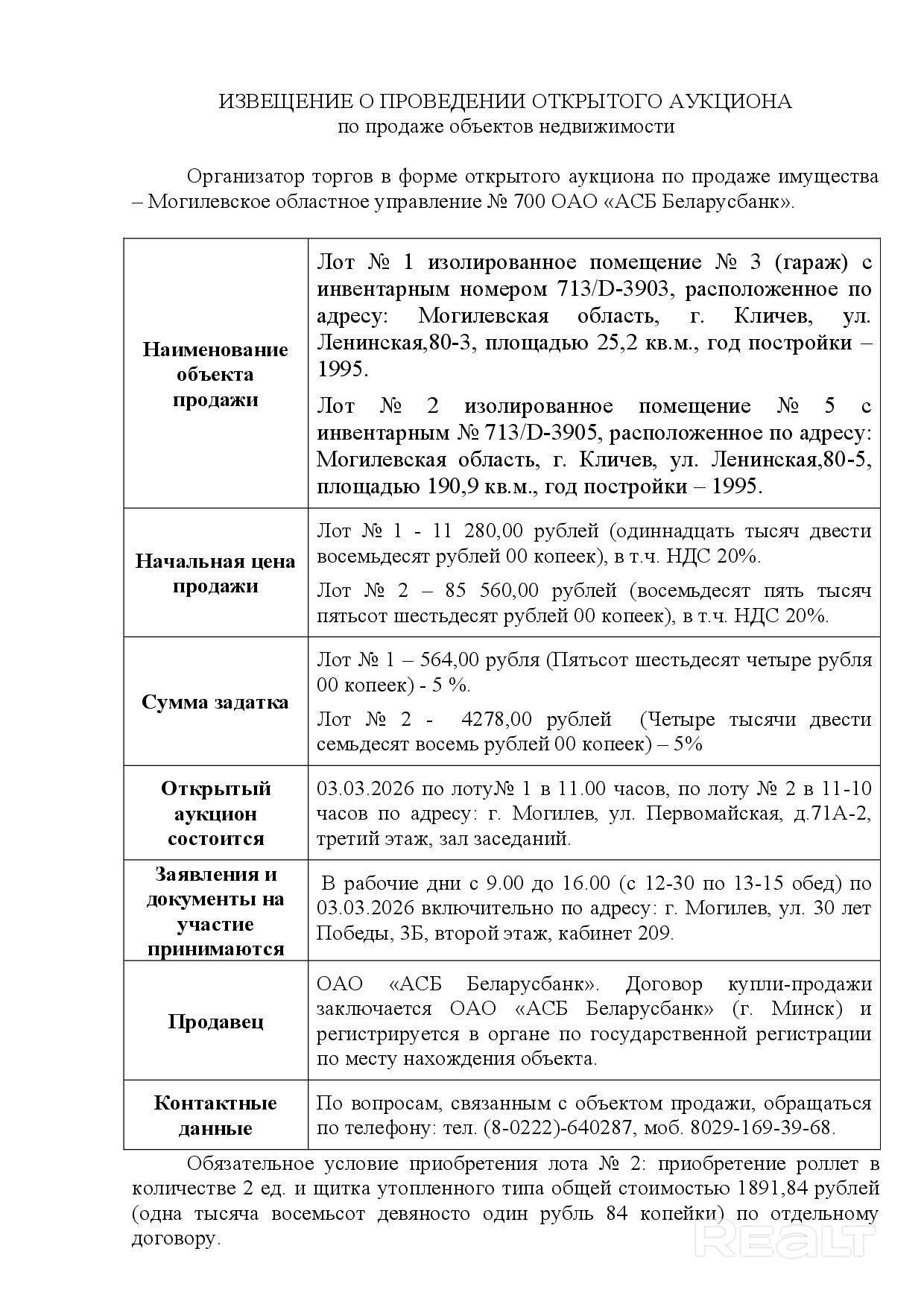 ИЗВЕЩЕНИЕ О ПРОВЕДЕНИИ ОТКРЫТОГО АУКЦИОНА
по продаже объектов недвижимости

Организатор торгов в форме открытого аукциона по продаже имущества – Могилевское областное управление № 700 ОАО «АСБ Беларусбанк».

| | |
|---|---|
| Наименование объекта продажи | Лот № 1 изолированное помещение № 3 (гараж) с инвентарным номером 713/D-3903, расположенное по адресу: Могилевская область, г. Кличев, ул. Ленинская,80-3, площадью 25,2 кв.м., год постройки – 1995. Лот № 2 изолированное помещение № 5 с инвентарным № 713/D-3905, расположенное по адресу: Могилевская область, г. Кличев, ул. Ленинская,80-5, площадью 190,9 кв.м., год постройки – 1995. |
| Начальная цена продажи | Лот № 1 - 11 280,00 рублей (одиннадцать тысяч двести восемьдесят рублей 00 копеек), в т.ч. НДС 20%. Лот № 2 – 85 560,00 рублей (восемьдесят пять тысяч пятьсот шестьдесят рублей 00 копеек), в т.ч. НДС 20%. |
| Сумма задатка | Лот № 1 – 564,00 рубля (Пятьсот шестьдесят четыре рубля 00 копеек) - 5 %. Лот № 2 - 4278,00 рублей (Четыре тысячи двести семьдесят восемь рублей 00 копеек) – 5% |
| Открытый аукцион состоится | 03.03.2026 по лоту№ 1 в 11.00 часов, по лоту № 2 в 11-10 часов по адресу: г. Могилев, ул. Первомайская, д.71А-2, третий этаж, зал заседаний. |
| Заявления и документы на участие принимаются | В рабочие дни с 9.00 до 16.00 (с 12-30 по 13-15 обед) по 03.03.2026 включительно по адресу: г. Могилев, ул. 30 лет Победы, 3Б, второй этаж, кабинет 209. |
| Продавец | ОАО «АСБ Беларусбанк». Договор купли-продажи заключается ОАО «АСБ Беларусбанк» (г. Минск) и регистрируется в органе по государственной регистрации по месту нахождения объекта. |
| Контактные данные | По вопросам, связанным с объектом продажи, обращаться по телефону: тел. (8-0222)-640287, моб. 8029-169-39-68. |

Обязательное условие приобретения лота № 2: приобретение роллет в количестве 2 ед. и щитка утопленного типа общей стоимостью 1891,84 рублей (одна тысяча восемьсот девяносто один рубль 84 копейки) по отдельному договору.

REALT